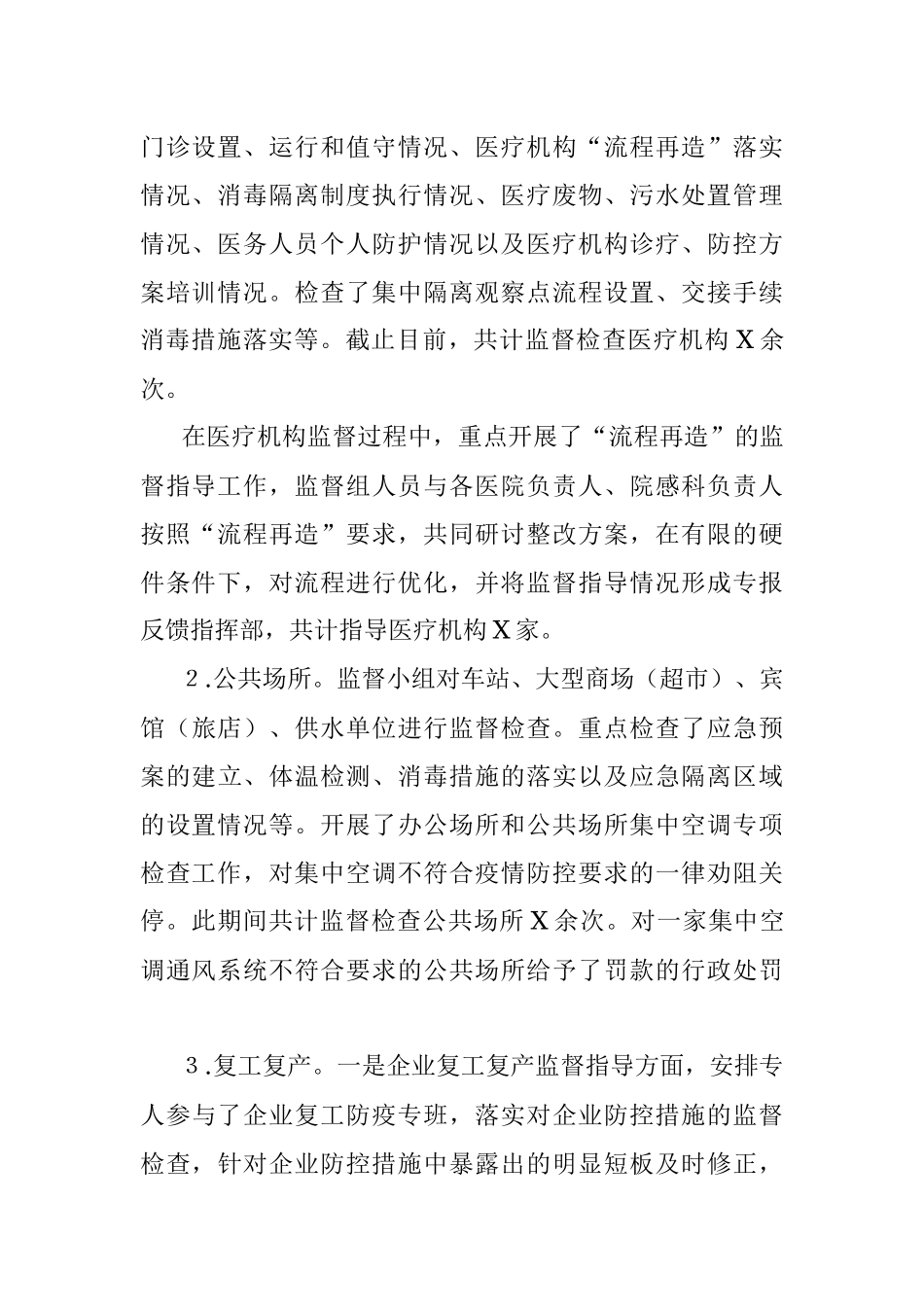 门诊设置、运行和值守情况、医疗机构“流程再造”落实情况、消毒隔离制度执行情况、医疗废物、污水处置管理情况、医务人员个人防护情况以及医疗机构诊疗、防控方案培训情况。检查了集中隔离观察点流程设置、交接手续消毒措施落实等。截止目前，共计监督检查医疗机构X余次。

在医疗机构监督过程中，重点开展了“流程再造”的监督指导工作，监督组人员与各医院负责人、院感科负责人按照“流程再造”要求，共同研讨整改方案，在有限的硬件条件下，对流程进行优化，并将监督指导情况形成专报反馈指挥部，共计指导医疗机构X家。

2.公共场所。监督小组对车站、大型商场（超市）、宾馆（旅店）、供水单位进行监督检查。重点检查了应急预案的建立、体温检测、消毒措施的落实以及应急隔离区域的设置情况等。开展了办公场所和公共场所集中空调专项检查工作，对集中空调不符合疫情防控要求的一律劝阻关停。此期间共计监督检查公共场所X余次。对一家集中空调通风系统不符合要求的公共场所给予了罚款的行政处罚

3.复工复产。一是企业复工复产监督指导方面，安排专人参与了企业复工防疫专班，落实对企业防控措施的监督检查，针对企业防控措施中暴露出的明显短板及时修正，